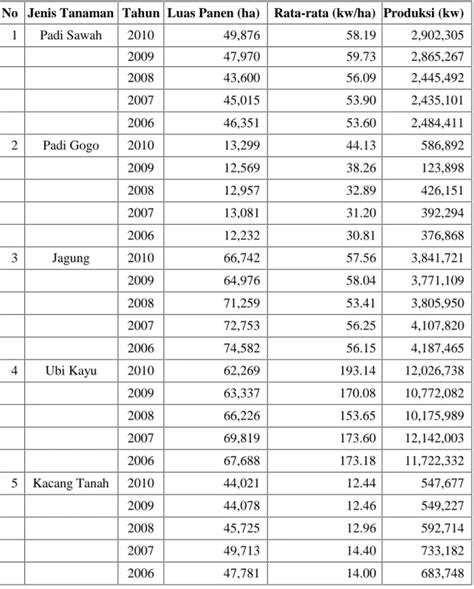 | No | Jenis Tanaman | Tahun | Luas Panen (ha) | Rata-rata (kw/ha) | Produksi (kw) |
|---|---|---|---|---|---|
| 1 | Padi Sawah | 2010 | 49,876 | 58.19 | 2,902,305 |
| | | 2009 | 47,970 | 59.73 | 2,865,267 |
| | | 2008 | 43,600 | 56.09 | 2,445,492 |
| | | 2007 | 45,015 | 53.90 | 2,435,101 |
| | | 2006 | 46,351 | 53.60 | 2,484,411 |
| 2 | Padi Gogo | 2010 | 13,299 | 44.13 | 586,892 |
| | | 2009 | 12,569 | 38.26 | 123,898 |
| | | 2008 | 12,957 | 32.89 | 426,151 |
| | | 2007 | 13,081 | 31.20 | 392,294 |
| | | 2006 | 12,232 | 30.81 | 376,868 |
| 3 | Jagung | 2010 | 66,742 | 57.56 | 3,841,721 |
| | | 2009 | 64,976 | 58.04 | 3,771,109 |
| | | 2008 | 71,259 | 53.41 | 3,805,950 |
| | | 2007 | 72,753 | 56.25 | 4,107,820 |
| | | 2006 | 74,582 | 56.15 | 4,187,465 |
| 4 | Ubi Kayu | 2010 | 62,269 | 193.14 | 12,026,738 |
| | | 2009 | 63,337 | 170.08 | 10,772,082 |
| | | 2008 | 66,226 | 153.65 | 10,175,989 |
| | | 2007 | 69,819 | 173.60 | 12,142,003 |
| | | 2006 | 67,688 | 173.18 | 11,722,332 |
| 5 | Kacang Tanah | 2010 | 44,021 | 12.44 | 547,677 |
| | | 2009 | 44,078 | 12.46 | 549,227 |
| | | 2008 | 45,725 | 12.96 | 592,714 |
| | | 2007 | 49,713 | 14.40 | 733,182 |
| | | 2006 | 47,781 | 14.00 | 683,748 |